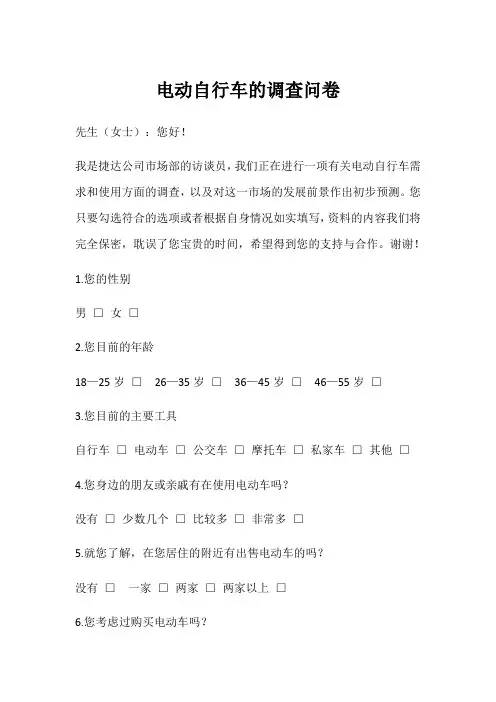 电动自行车的调查问卷

先生（女士）：您好！

我是捷达公司市场部的访谈员，我们正在进行一项有关电动自行车需求和使用方面的调查，以及对这一市场的发展前景作出初步预测。您只要勾选符合的选项或者根据自身情况如实填写，资料的内容我们将完全保密，耽误了您宝贵的时间，希望得到您的支持与合作。谢谢！

1.您的性别

男 □ 女 □

2.您目前的年龄

18—25 岁 □ 26—35 岁 □ 36—45 岁 □ 46—55 岁 □

3.您目前的主要工具

自行车 □ 电动车 □ 公交车 □ 摩托车 □ 私家车 □ 其他 □

4.您身边的朋友或亲戚有在使用电动车吗？

没有 □ 少数几个 □ 比较多 □ 非常多 □

5.就您了解，在您居住的附近有出售电动车的吗？

没有 □ 一家 □ 两家 □ 两家以上 □

6.您考虑过购买电动车吗？